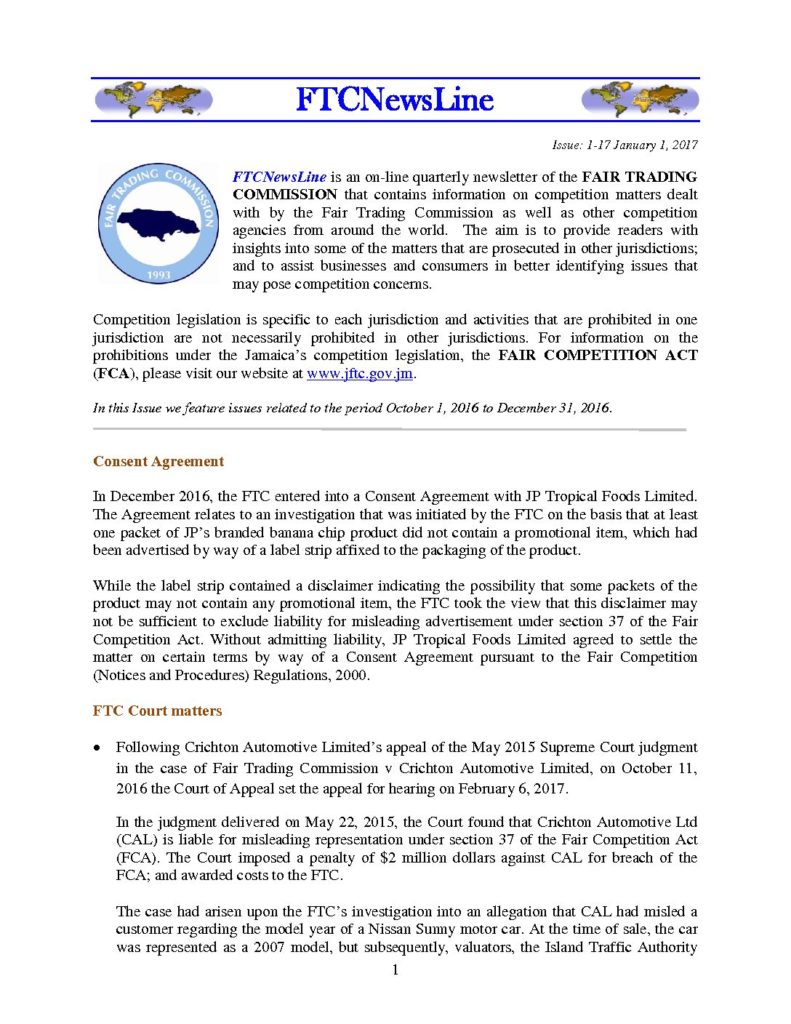 FTCNewsLine

Issue: 1-17 January 1, 2017

FAIR TRADING COMMISSION
1993

FTCNewsLine is an on-line quarterly newsletter of the FAIR TRADING COMMISSION that contains information on competition matters dealt with by the Fair Trading Commission as well as other competition agencies from around the world. The aim is to provide readers with insights into some of the matters that are prosecuted in other jurisdictions; and to assist businesses and consumers in better identifying issues that may pose competition concerns.

Competition legislation is specific to each jurisdiction and activities that are prohibited in one jurisdiction are not necessarily prohibited in other jurisdictions. For information on the prohibitions under the Jamaica's competition legislation, the FAIR COMPETITION ACT (FCA), please visit our website at www.jftc.gov.jm.

In this Issue we feature issues related to the period October 1, 2016 to December 31, 2016.

Consent Agreement

In December 2016, the FTC entered into a Consent Agreement with JP Tropical Foods Limited. The Agreement relates to an investigation that was initiated by the FTC on the basis that at least one packet of JP's branded banana chip product did not contain a promotional item, which had been advertised by way of a label strip affixed to the packaging of the product.

While the label strip contained a disclaimer indicating the possibility that some packets of the product may not contain any promotional item, the FTC took the view that this disclaimer may not be sufficient to exclude liability for misleading advertisement under section 37 of the Fair Competition Act. Without admitting liability, JP Tropical Foods Limited agreed to settle the matter on certain terms by way of a Consent Agreement pursuant to the Fair Competition (Notices and Procedures) Regulations, 2000.

FTC Court matters

• Following Crichton Automotive Limited's appeal of the May 2015 Supreme Court judgment in the case of Fair Trading Commission v Crichton Automotive Limited, on October 11, 2016 the Court of Appeal set the appeal for hearing on February 6, 2017.

In the judgment delivered on May 22, 2015, the Court found that Crichton Automotive Ltd (CAL) is liable for misleading representation under section 37 of the Fair Competition Act (FCA). The Court imposed a penalty of $2 million dollars against CAL for breach of the FCA; and awarded costs to the FTC.

The case had arisen upon the FTC's investigation into an allegation that CAL had misled a customer regarding the model year of a Nissan Sunny motor car. At the time of sale, the car was represented as a 2007 model, but subsequently, valuators, the Island Traffic Authority

1